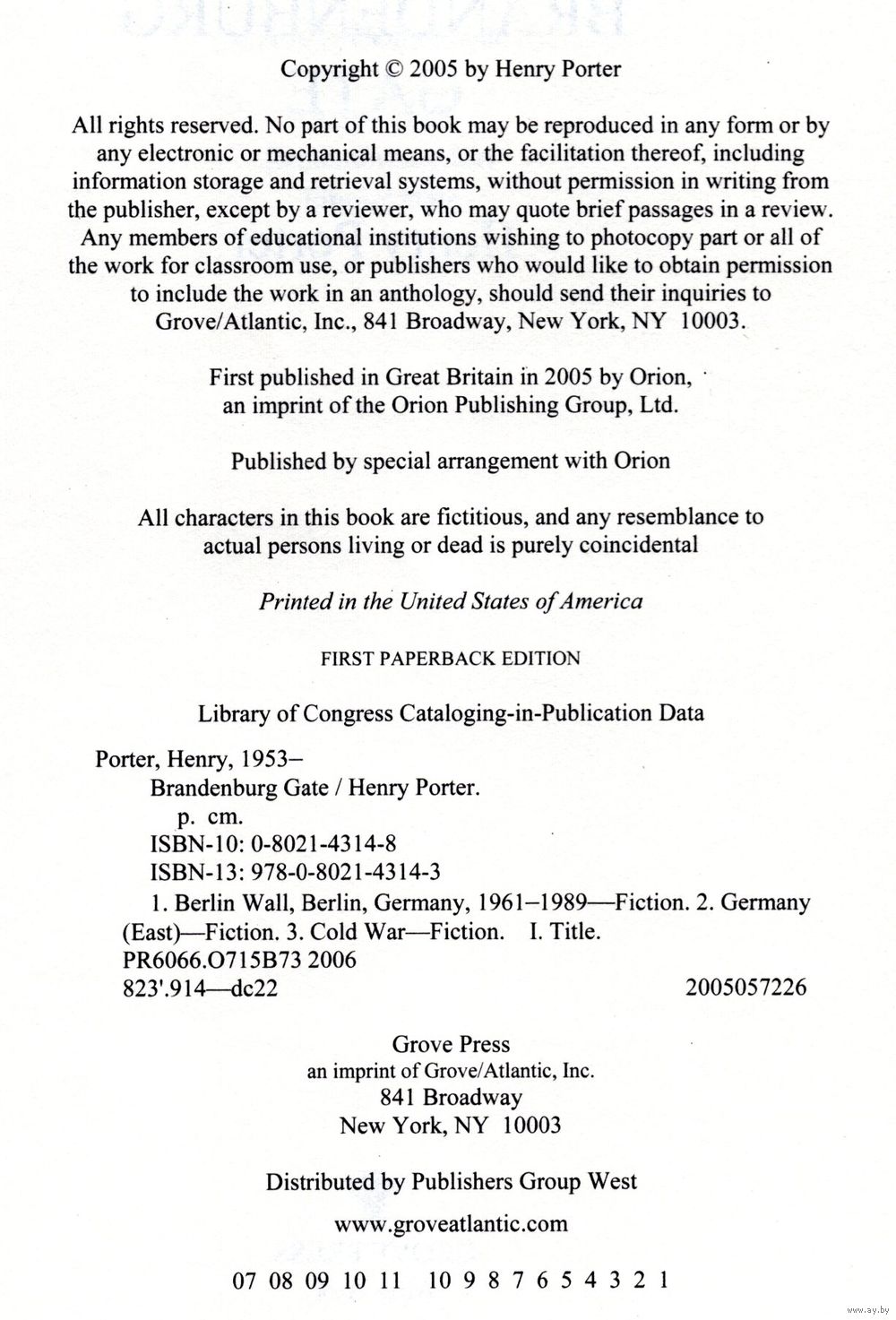 Copyright © 2005 by Henry Porter

All rights reserved. No part of this book may be reproduced in any form or by any electronic or mechanical means, or the facilitation thereof, including information storage and retrieval systems, without permission in writing from the publisher, except by a reviewer, who may quote brief passages in a review. Any members of educational institutions wishing to photocopy part or all of the work for classroom use, or publishers who would like to obtain permission to include the work in an anthology, should send their inquiries to Grove/Atlantic, Inc., 841 Broadway, New York, NY 10003.

First published in Great Britain in 2005 by Orion, an imprint of the Orion Publishing Group, Ltd.

Published by special arrangement with Orion

All characters in this book are fictitious, and any resemblance to actual persons living or dead is purely coincidental

Printed in the United States of America

FIRST PAPERBACK EDITION

Library of Congress Cataloging-in-Publication Data

Porter, Henry, 1953–
Brandenburg Gate / Henry Porter.
p. cm.
ISBN-10: 0-8021-4314-8
ISBN-13: 978-0-8021-4314-3
1. Berlin Wall, Berlin, Germany, 1961–1989—Fiction. 2. Germany (East)—Fiction. 3. Cold War—Fiction. I. Title.
PR6066.O715B73 2006
823'.914—dc22 2005057226

Grove Press
an imprint of Grove/Atlantic, Inc.
841 Broadway
New York, NY 10003

Distributed by Publishers Group West

www.groveatlantic.com

07 08 09 10 11 10 9 8 7 6 5 4 3 2 1

www.ay.by